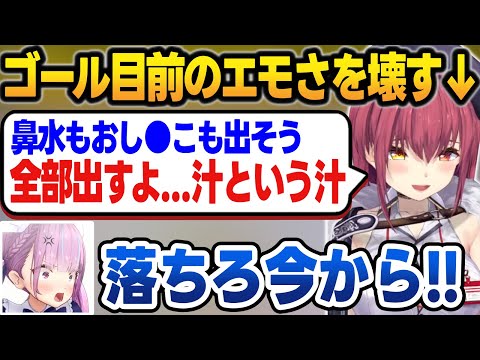 ゴール目前のエモさを壊す↓

鼻水もおし●こも出そう
全部出すよ…汁という汁

落ちろ今から!!